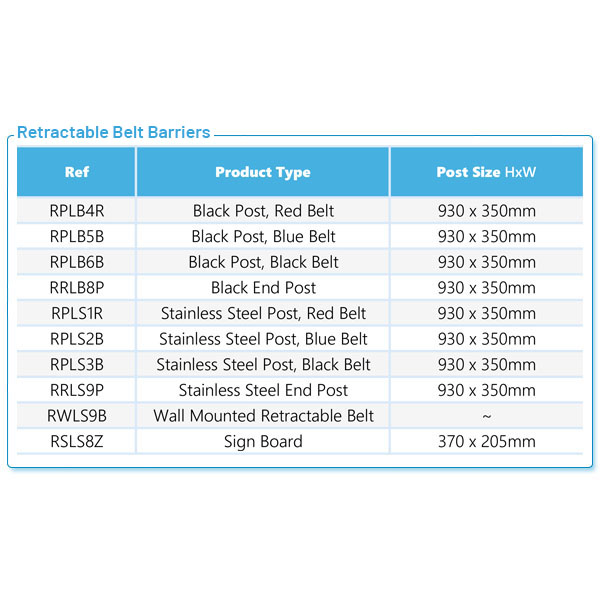 Retractable Belt Barriers

| Ref | Product Type | Post Size HxW |
|---|---|---|
| RPLB4R | Black Post, Red Belt | 930 x 350mm |
| RPLB5B | Black Post, Blue Belt | 930 x 350mm |
| RPLB6B | Black Post, Black Belt | 930 x 350mm |
| RRLB8P | Black End Post | 930 x 350mm |
| RPLS1R | Stainless Steel Post, Red Belt | 930 x 350mm |
| RPLS2B | Stainless Steel Post, Blue Belt | 930 x 350mm |
| RPLS3B | Stainless Steel Post, Black Belt | 930 x 350mm |
| RRLS9P | Stainless Steel End Post | 930 x 350mm |
| RWLS9B | Wall Mounted Retractable Belt | ~ |
| RSLS8Z | Sign Board | 370 x 205mm |